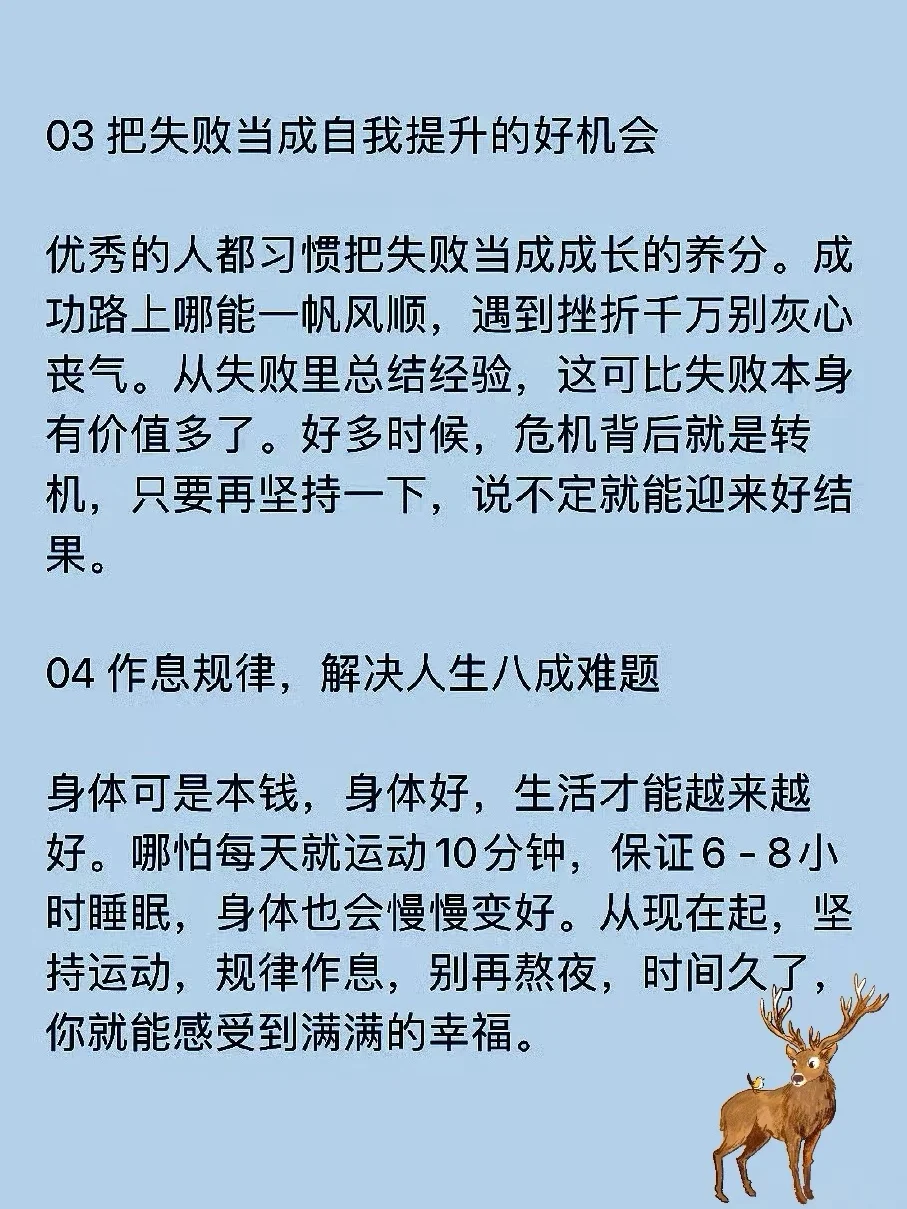 03 把失败当成自我提升的好机会

优秀的人都习惯把失败当成成长的养分。成功路上哪能一帆风顺，遇到挫折千万别灰心丧气。从失败里总结经验，这可比失败本身有价值多了。好多时候，危机背后就是转机，只要再坚持一下，说不定就能迎来好结果。

04 作息规律，解决人生八成难题

身体可是本钱，身体好，生活才能越来越好。哪怕每天就运动10分钟，保证6 - 8小时睡眠，身体也会慢慢变好。从现在起，坚持运动，规律作息，别再熬夜，时间久了，你就能感受到满满的幸福。